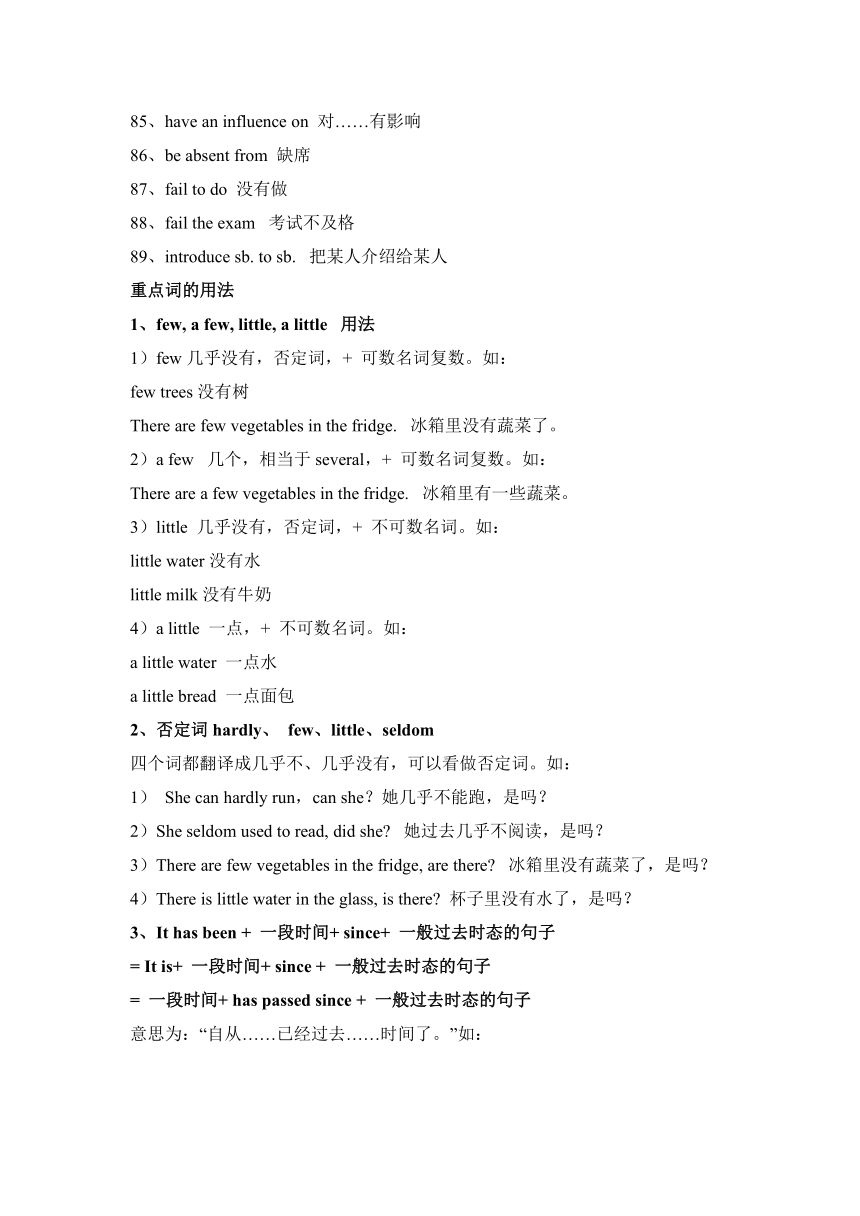 85、have an influence on 对……有影响
86、be absent from 缺席
87、fail to do 没有做
88、fail the exam 考试不及格
89、introduce sb. to sb. 把某人介绍给某人
重点词的用法
1、few, a few, little, a little 用法
1）few 几乎没有，否定词，+ 可数名词复数。如：
few trees 没有树
There are few vegetables in the fridge. 冰箱里没有蔬菜了。
2）a few 几个，相当于 several，+ 可数名词复数。如：
There are a few vegetables in the fridge. 冰箱里有一些蔬菜。
3）little 几乎没有，否定词，+ 不可数名词。如：
little water 没有水
little milk 没有牛奶
4）a little 一点，+ 不可数名词。如：
a little water 一点水
a little bread 一点面包
2、否定词 hardly、 few、little、seldom
四个词都翻译成几乎不、几乎没有，可以看做否定词。如：
1） She can hardly run，can she？她几乎不能跑，是吗？
2）She seldom used to read, did she? 她过去几乎不阅读，是吗？
3）There are few vegetables in the fridge, are there? 冰箱里没有蔬菜了，是吗？
4）There is little water in the glass, is there? 杯子里没有水了，是吗？
3、It has been + 一段时间+ since+ 一般过去时态的句子
= It is+ 一段时间+ since + 一般过去时态的句子
= 一段时间+ has passed since + 一般过去时态的句子
意思为：“自从……已经过去……时间了。”如：